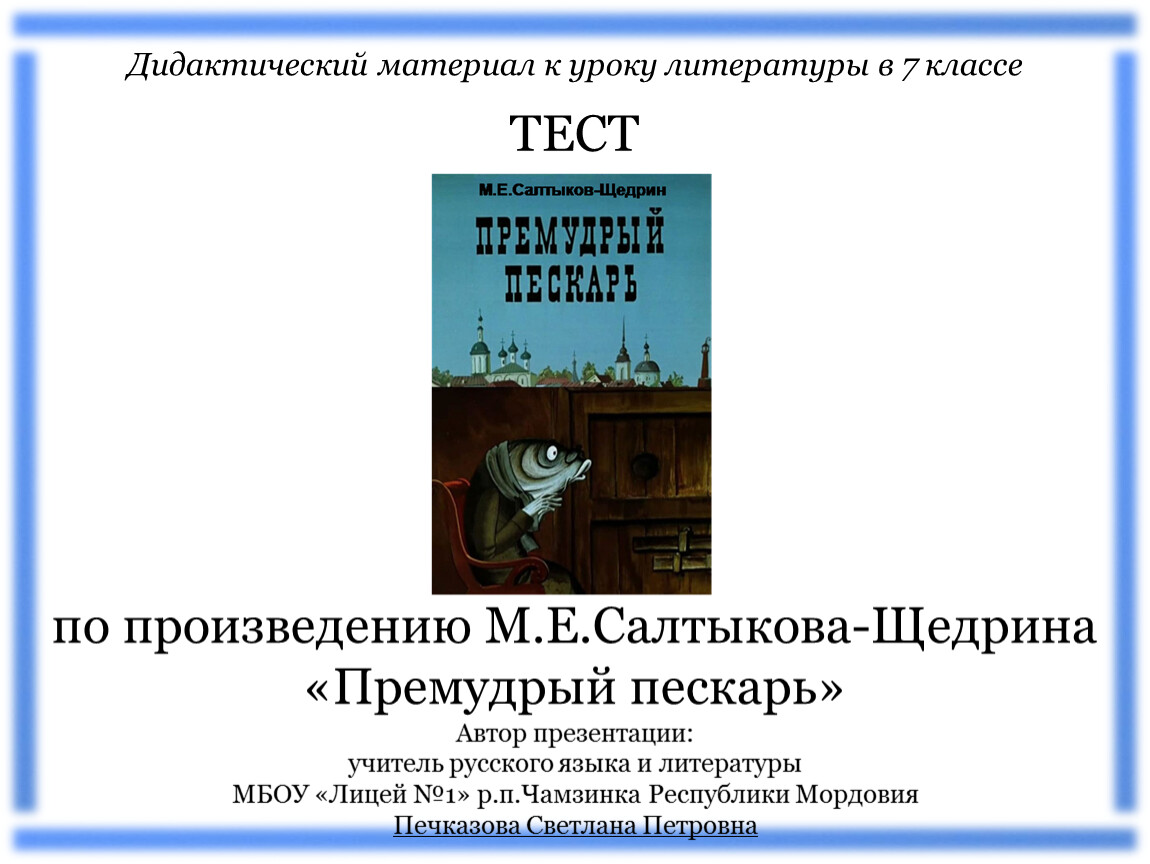 Дидактический материал к уроку литературы в 7 классе

ТЕСТ

М.Е.Салтыков-Щедрин

ПРЕМУДРЫЙ ПЕСКАРЬ

по произведению М.Е.Салтыкова-Щедрина «Премудрый пескарь»

Автор презентации:
учитель русского языка и литературы
МБОУ «Лицей №1» р.п.Чамзинка Республики Мордовия
Печказова Светлана Петровна